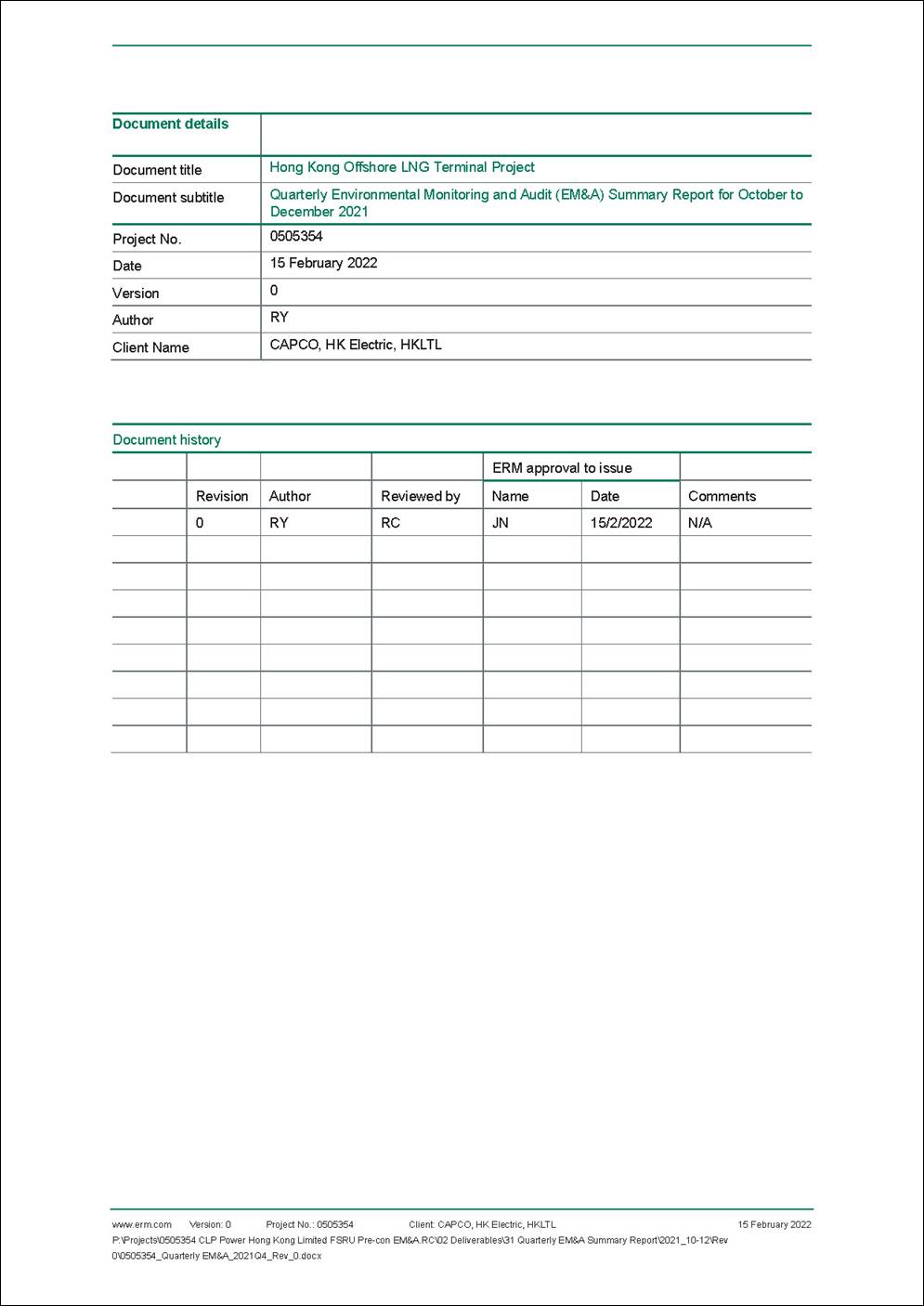 | Document details | |
|---|---|
| Document title | Hong Kong Offshore LNG Terminal Project |
| Document subtitle | Quarterly Environmental Monitoring and Audit (EM&A) Summary Report for October to December 2021 |
| Project No. | 0505354 |
| Date | 15 February 2022 |
| Version | 0 |
| Author | RY |
| Client Name | CAPCO, HK Electric, HKLTL |

Document history

| | | | | ERM approval to issue | | |
|---|---|---|---|---|---|---|
| | Revision | Author | Reviewed by | Name | Date | Comments |
| | 0 | RY | RC | JN | 15/2/2022 | N/A |
| | | | | | | |
| | | | | | | |
| | | | | | | |
| | | | | | | |
| | | | | | | |
| | | | | | | |
| | | | | | | |
| | | | | | | |

www.erm.com Version: 0 Project No.: 0505354 Client: CAPCO, HK Electric, HKLTL 15 February 2022
P:\Projects\0505354 CLP Power Hong Kong Limited FSRU Pre-con EM&A.RC\02 Deliverables\31 Quarterly EM&A Summary Report\2021_10-12\Rev 0\0505354_Quarterly EM&A_2021Q4_Rev_0.docx